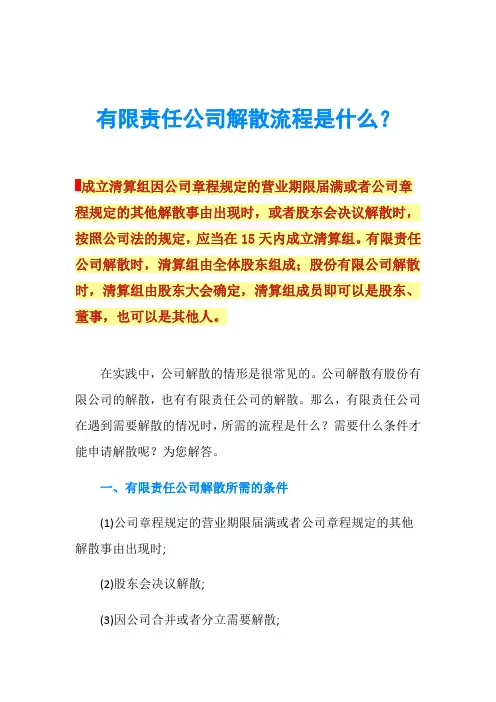 有限责任公司解散流程是什么？

成立清算组因公司章程规定的营业期限届满或者公司章程规定的其他解散事由出现时，或者股东会决议解散时，按照公司法的规定，应当在 15 天内成立清算组。有限责任公司解散时，清算组由全体股东组成；股份有限公司解散时，清算组由股东大会确定，清算组成员即可以是股东、董事，也可以是其他人。

在实践中，公司解散的情形是很常见的。公司解散有股份有限公司的解散，也有有限责任公司的解散。那么，有限责任公司在遇到需要解散的情况时，所需的流程是什么？需要什么条件才能申请解散呢？为您解答。

一、有限责任公司解散所需的条件

(1)公司章程规定的营业期限届满或者公司章程规定的其他解散事由出现时;

(2)股东会决议解散;

(3)因公司合并或者分立需要解散;